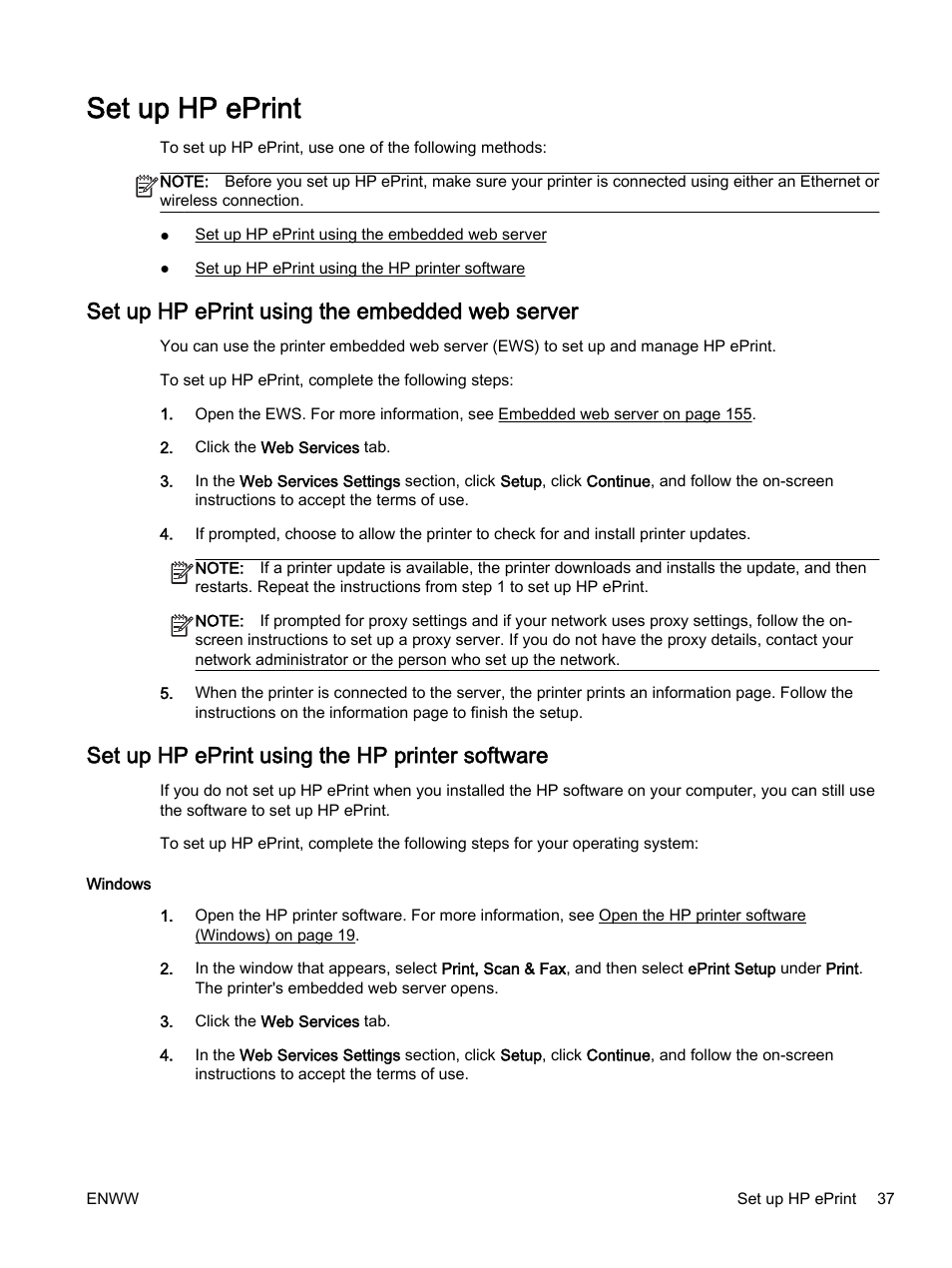 Set up HP ePrint

To set up HP ePrint, use one of the following methods:

NOTE: Before you set up HP ePrint, make sure your printer is connected using either an Ethernet or wireless connection.

● Set up HP ePrint using the embedded web server

● Set up HP ePrint using the HP printer software

Set up HP ePrint using the embedded web server

You can use the printer embedded web server (EWS) to set up and manage HP ePrint.

To set up HP ePrint, complete the following steps:

1. Open the EWS. For more information, see Embedded web server on page 155.

2. Click the Web Services tab.

3. In the Web Services Settings section, click Setup, click Continue, and follow the on-screen instructions to accept the terms of use.

4. If prompted, choose to allow the printer to check for and install printer updates.

NOTE: If a printer update is available, the printer downloads and installs the update, and then restarts. Repeat the instructions from step 1 to set up HP ePrint.

NOTE: If prompted for proxy settings and if your network uses proxy settings, follow the on-screen instructions to set up a proxy server. If you do not have the proxy details, contact your network administrator or the person who set up the network.

5. When the printer is connected to the server, the printer prints an information page. Follow the instructions on the information page to finish the setup.

Set up HP ePrint using the HP printer software

If you do not set up HP ePrint when you installed the HP software on your computer, you can still use the software to set up HP ePrint.

To set up HP ePrint, complete the following steps for your operating system:

Windows

1. Open the HP printer software. For more information, see Open the HP printer software (Windows) on page 19.

2. In the window that appears, select Print, Scan & Fax, and then select ePrint Setup under Print. The printer's embedded web server opens.

3. Click the Web Services tab.

4. In the Web Services Settings section, click Setup, click Continue, and follow the on-screen instructions to accept the terms of use.

ENWW Set up HP ePrint 37